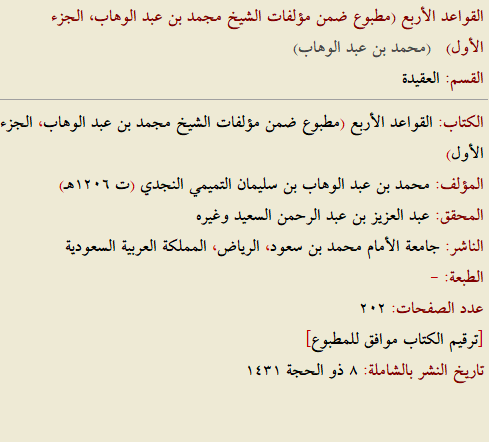 القواعد الأربع (مطبوع ضمن مؤلفات الشيخ مجمد بن عبد الوهاب، الجزء الأول) (محمد بن عبد الوهاب)

القسم: العقيدة

الكتاب: القواعد الأربع (مطبوع ضمن مؤلفات الشيخ مجمد بن عبد الوهاب، الجزء الأول)

المؤلف: محمد بن عبد الوهاب بن سليمان التميمي النجدي (ت ١٢٠٦هـ)

المحقق: عبد العزيز بن عبد الرحمن السعيد وغيره

الناشر: جامعة الأمام محمد بن سعود، الرياض، المملكة العربية السعودية

الطبعة: -

عدد الصفحات: ٢٠٢

[ترقيم الكتاب موافق للمطبوع]

تاريخ النشر بالشاملة: ٨ ذو الحجة ١٤٣١